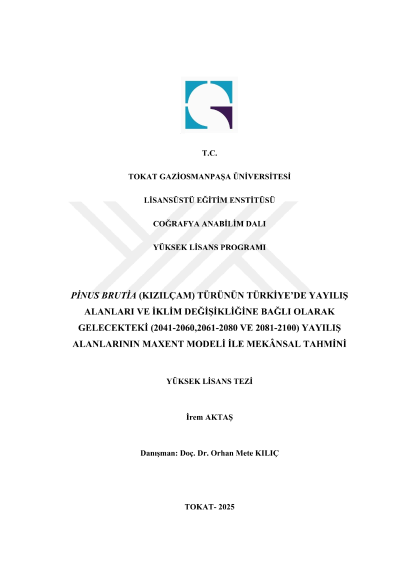 T.C.

TOKAT GAZİOSMANPAŞA ÜNİVERSİTESİ

LİSANSÜSTÜ EĞİTİM ENSTİTÜSÜ

COĞRAFYA ANABİLİM DALI

YÜKSEK LİSANS PROGRAMI

PİNUS BRUTİA (KIZILÇAM) TÜRÜNÜN TÜRKİYE'DE YAYILIŞ ALANLARI VE İKLİM DEĞİŞİKLİĞİNE BAĞLI OLARAK GELECEKTEKİ (2041-2060,2061-2080 VE 2081-2100) YAYILIŞ ALANLARININ MAXENT MODELİ İLE MEKÂNSAL TAHMİNİ

YÜKSEK LİSANS TEZİ

İrem AKTAŞ

Danışman: Doç. Dr. Orhan Mete KILIÇ

TOKAT- 2025